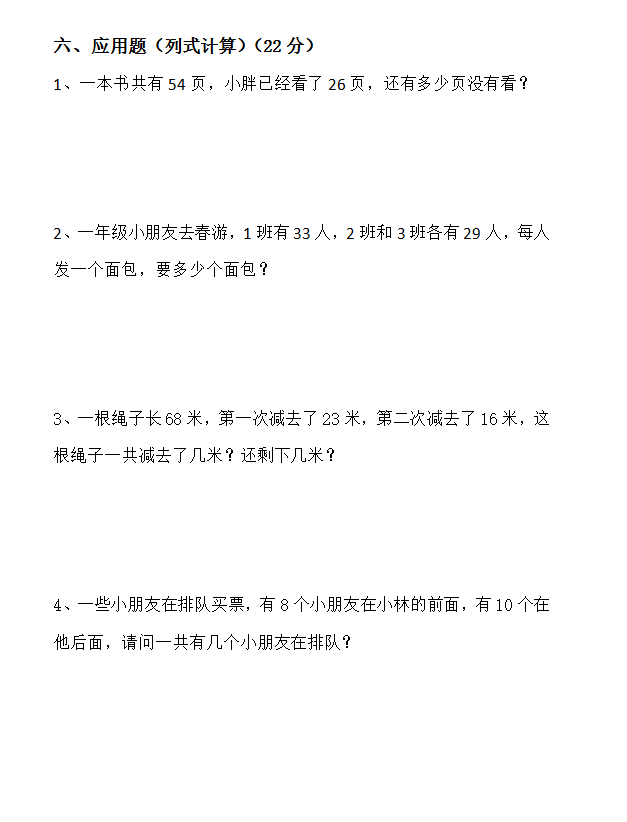 六、应用题（列式计算）（22 分）

1、一本书共有 54 页，小胖已经看了 26 页，还有多少页没有看？

2、一年级小朋友去春游，1 班有 33 人，2 班和 3 班各有 29 人，每人发一个面包，要多少个面包？

3、一根绳子长 68 米，第一次减去了 23 米，第二次减去了 16 米，这根绳子一共减去了几米？还剩下几米？

4、一些小朋友在排队买票，有 8 个小朋友在小林的前面，有 10 个在他后面，请问一共有几个小朋友在排队？